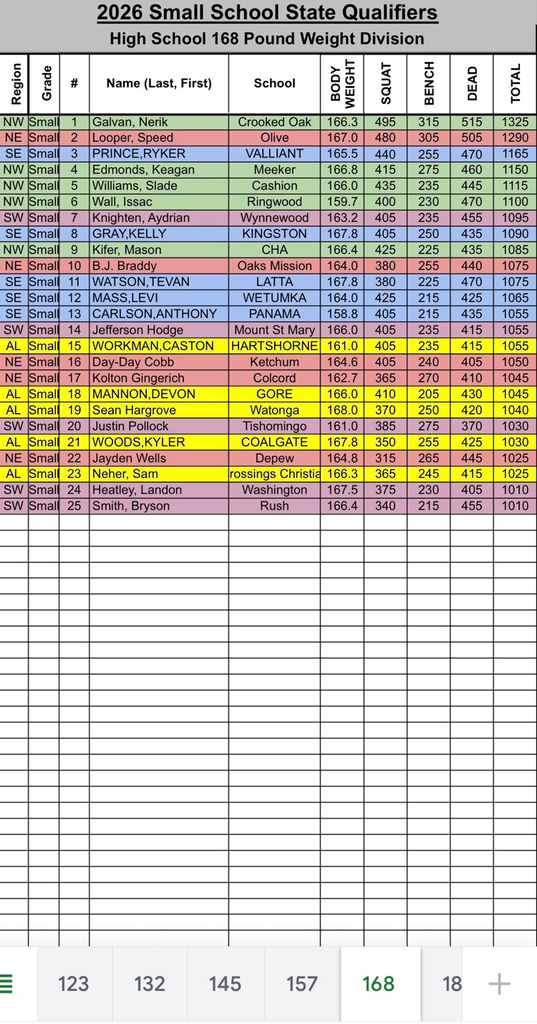 2026 Small School State Qualifiers

High School 168 Pound Weight Division

| Region | Grade | # | Name (Last, First) | School | BODY WEIGHT | SQUAT | BENCH | DEAD | TOTAL |
|---|---|---|---|---|---|---|---|---|---|
| NW | Small | 1 | Galvan, Nerik | Crooked Oak | 166.3 | 495 | 315 | 515 | 1325 |
| NE | Small | 2 | Looper, Speed | Olive | 167.0 | 480 | 305 | 505 | 1290 |
| SE | Small | 3 | PRINCE,RYKER | VALLIANT | 165.5 | 440 | 255 | 470 | 1165 |
| NW | Small | 4 | Edmonds, Keagan | Meeker | 166.8 | 415 | 275 | 460 | 1150 |
| NW | Small | 5 | Williams, Slade | Cashion | 166.0 | 435 | 235 | 445 | 1115 |
| NW | Small | 6 | Wall, Issac | Ringwood | 159.7 | 400 | 230 | 470 | 1100 |
| SW | Small | 7 | Knighten, Aydrian | Wynnewood | 163.2 | 405 | 235 | 455 | 1095 |
| SE | Small | 8 | GRAY,KELLY | KINGSTON | 167.8 | 405 | 250 | 435 | 1090 |
| NW | Small | 9 | Kifer, Mason | CHA | 166.4 | 425 | 225 | 435 | 1085 |
| NE | Small | 10 | B.J. Braddy | Oaks Mission | 164.0 | 380 | 255 | 440 | 1075 |
| SE | Small | 11 | WATSON,TEVAN | LATTA | 167.8 | 380 | 225 | 470 | 1075 |
| SE | Small | 12 | MASS,LEVI | WETUMKA | 164.0 | 425 | 215 | 425 | 1065 |
| SE | Small | 13 | CARLSON,ANTHONY | PANAMA | 158.8 | 405 | 215 | 435 | 1055 |
| SW | Small | 14 | Jefferson Hodge | Mount St Mary | 166.0 | 405 | 235 | 415 | 1055 |
| AL | Small | 15 | WORKMAN,CASTON | HARTSHORNE | 161.0 | 405 | 235 | 415 | 1055 |
| NE | Small | 16 | Day-Day Cobb | Ketchum | 164.6 | 405 | 240 | 405 | 1050 |
| NE | Small | 17 | Kolton Gingerich | Colcord | 162.7 | 365 | 270 | 410 | 1045 |
| AL | Small | 18 | MANNON,DEVON | GORE | 166.0 | 410 | 205 | 430 | 1045 |
| AL | Small | 19 | Sean Hargrove | Watonga | 168.0 | 370 | 250 | 420 | 1040 |
| SW | Small | 20 | Justin Pollock | Tishomingo | 161.0 | 385 | 275 | 370 | 1030 |
| AL | Small | 21 | WOODS,KYLER | COALGATE | 167.8 | 350 | 255 | 425 | 1030 |
| NE | Small | 22 | Jayden Wells | Depew | 164.8 | 315 | 265 | 445 | 1025 |
| AL | Small | 23 | Neher, Sam | rossings Christia | 166.3 | 365 | 245 | 415 | 1025 |
| SW | Small | 24 | Heatley, Landon | Washington | 167.5 | 375 | 230 | 405 | 1010 |
| SW | Small | 25 | Smith, Bryson | Rush | 166.4 | 340 | 215 | 455 | 1010 |

123 132 145 157 168 18 +